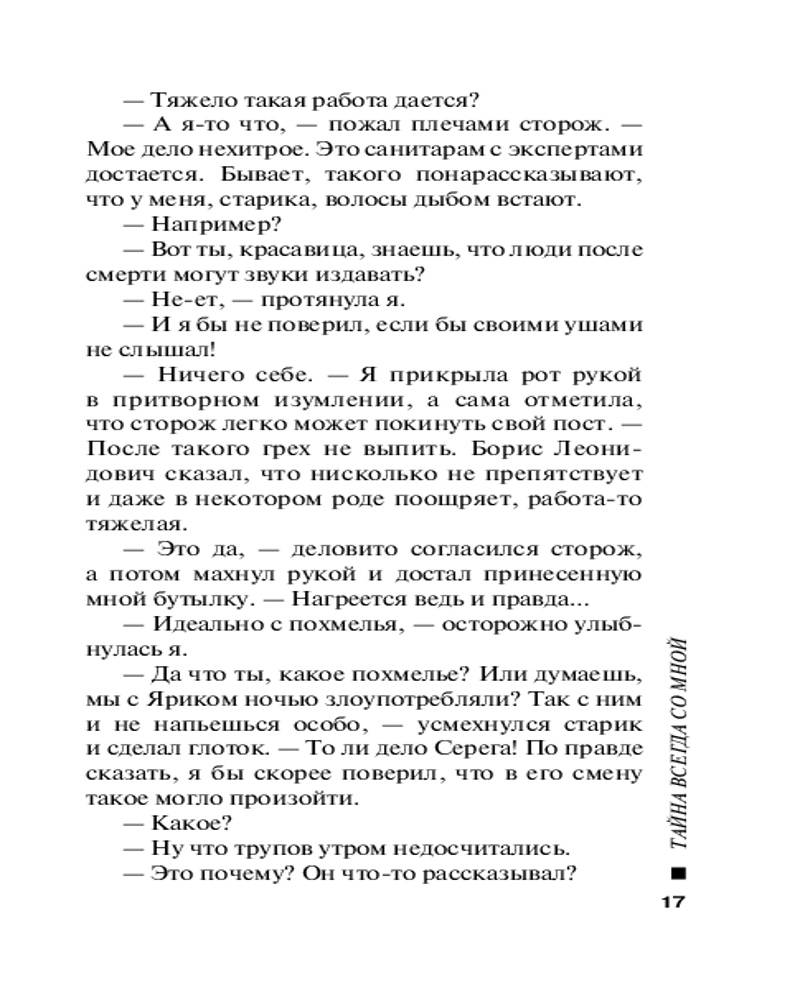 — Тяжело такая работа дается?

— А я-то что, — пожал плечами сторож. — Мое дело нехитрое. Это санитарам с экспертами достается. Бывает, такого понарассказывают, что у меня, старика, волосы дыбом встают.

— Например?

— Вот ты, красавица, знаешь, что люди после смерти могут звуки издавать?

— Не-ет, — протянула я.

— И я бы не поверил, если бы своими ушами не слышал!

— Ничего себе. — Я прикрыла рот рукой в притворном изумлении, а сама отметила, что сторож легко может покинуть свой пост. — После такого грех не выпить. Борис Леонидович сказал, что нисколько не препятствует и даже в некотором роде поощряет, работа-то тяжелая.

— Это да, — деловито согласился сторож, а потом махнул рукой и достал принесенную мной бутылку. — Нагреется ведь и правда...

— Идеально с похмелья, — осторожно улыбнулась я.

— Да что ты, какое похмелье? Или думаешь, мы с Яриком ночью злоупотребляли? Так с ним и не напьешься особо, — усмехнулся старик и сделал глоток. — То ли дело Серега! По правде сказать, я бы скорее поверил, что в его смену такое могло произойти.

— Какое?

— Ну что трупов утром недосчитались.

— Это почему? Он что-то рассказывал?

ТАЙНА ВСЕГДА СО МНОЙ

17